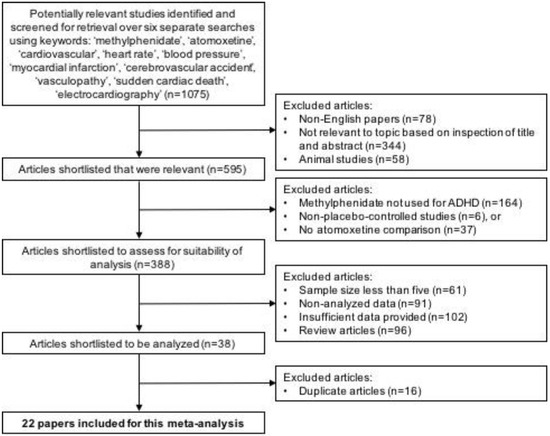 Potentially relevant studies identified and screened for retrieval over six separate searches using keywords: 'methylphenidate', 'atomoxetine', 'cardiovascular', 'heart rate', 'blood pressure', 'myocardial infarction', 'cerebrovascular accident', 'vasculopathy', 'sudden cardiac death', 'electrocardiography' (n=1075)

Excluded articles:
• Non-English papers (n=78)
• Not relevant to topic based on inspection of title and abstract (n=344)
• Animal studies (n=58)

Articles shortlisted that were relevant (n=595)

Excluded articles:
• Methylphenidate not used for ADHD (n=164)
• Non-placebo-controlled studies (n=6), or
• No atomoxetine comparison (n=37)

Articles shortlisted to assess for suitability of analysis (n=388)

Excluded articles:
• Sample size less than five (n=61)
• Non-analyzed data (n=91)
• Insufficient data provided (n=102)
• Review articles (n=96)

Articles shortlisted to be analyzed (n=38)

Excluded articles:
• Duplicate articles (n=16)

22 papers included for this meta-analysis